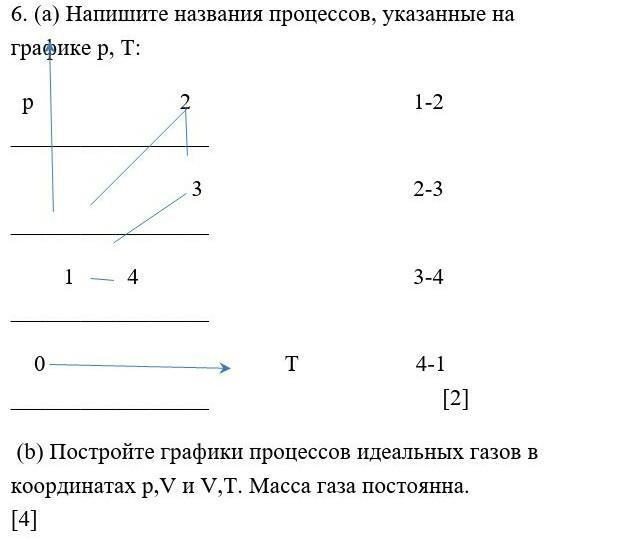 6. (a) Напишите названия процессов, указанные на графике p, T:

p 2 1-2

3 2-3

1 4 3-4

0 T 4-1

[2]

(b) Постройте графики процессов идеальных газов в координатах p,V и V,T. Масса газа постоянна.
[4]